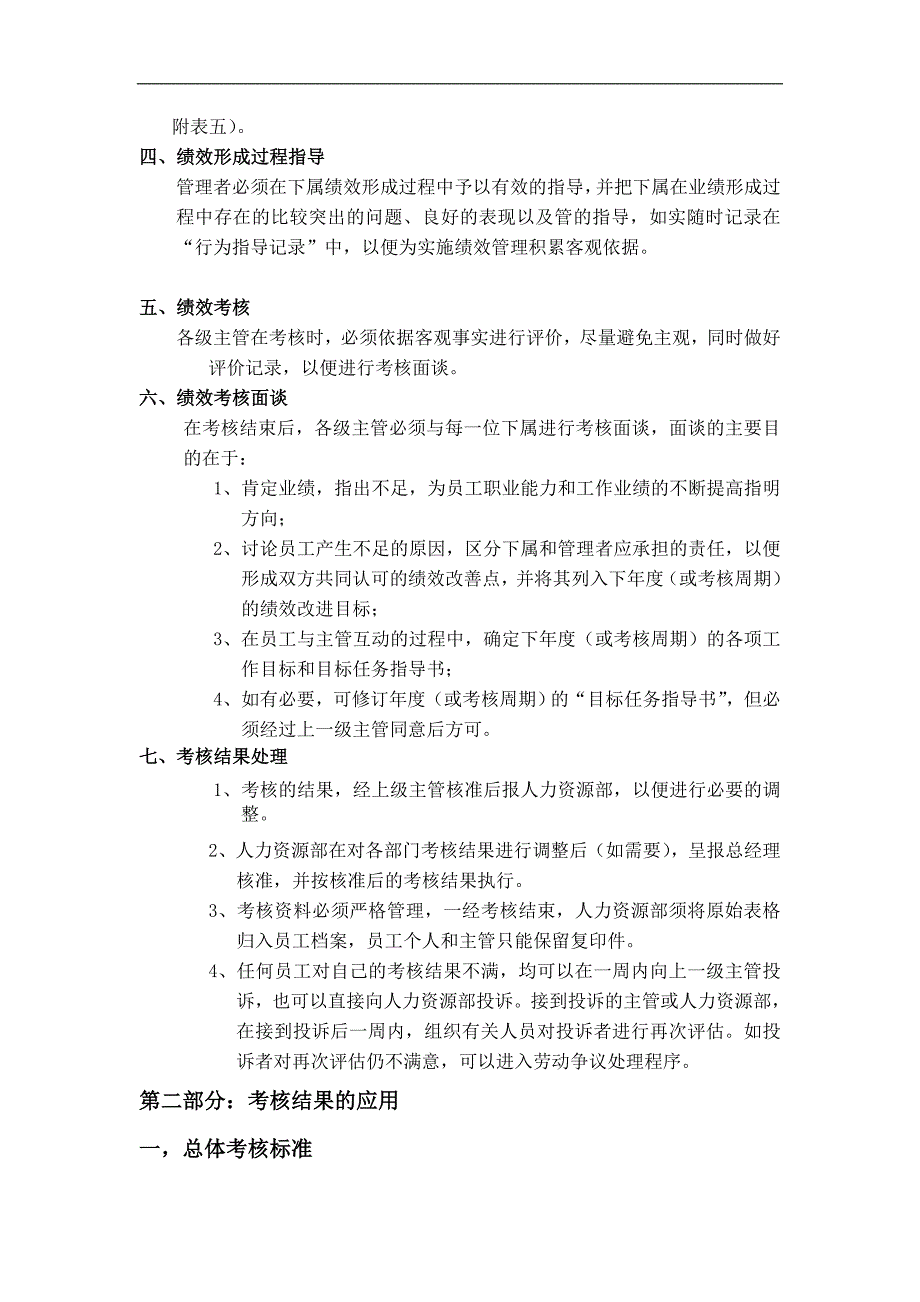 附表五）。

四、绩效形成过程指导

管理者必须在下属绩效形成过程中予以有效的指导，并把下属在业绩形成过程中存在的比较突出的问题、良好的表现以及管的指导，如实随时记录在“行为指导记录”中，以便为实施绩效管理积累客观依据。

五、绩效考核

各级主管在考核时，必须依据客观事实进行评价，尽量避免主观，同时做好评价记录，以便进行考核面谈。

六、绩效考核面谈

在考核结束后，各级主管必须与每一位下属进行考核面谈，面谈的主要目的在于：

1、肯定业绩，指出不足，为员工职业能力和工作业绩的不断提高指明方向；

2、讨论员工产生不足的原因，区分下属和管理者应承担的责任，以便形成双方共同认可的绩效改善点，并将其列入下年度（或考核周期）的绩效改进目标；

3、在员工与主管互动的过程中，确定下年度（或考核周期）的各项工作目标和目标任务指导书；

4、如有必要，可修订年度（或考核周期）的“目标任务指导书”，但必须经过上一级主管同意后方可。

七、考核结果处理

1、考核的结果，经上级主管核准后报人力资源部，以便进行必要的调整。

2、人力资源部在对各部门考核结果进行调整后（如需要），呈报总经理核准，并按核准后的考核结果执行。

3、考核资料必须严格管理，一经考核结束，人力资源部须将原始表格归入员工档案，员工个人和主管只能保留复印件。

4、任何员工对自己的考核结果不满，均可以在一周内向上一级主管投诉，也可以直接向人力资源部投诉。接到投诉的主管或人力资源部，在接到投诉后一周内，组织有关人员对投诉者进行再次评估。如投诉者对再次评估仍不满意，可以进入劳动争议处理程序。

第二部分：考核结果的应用

一，总体考核标准